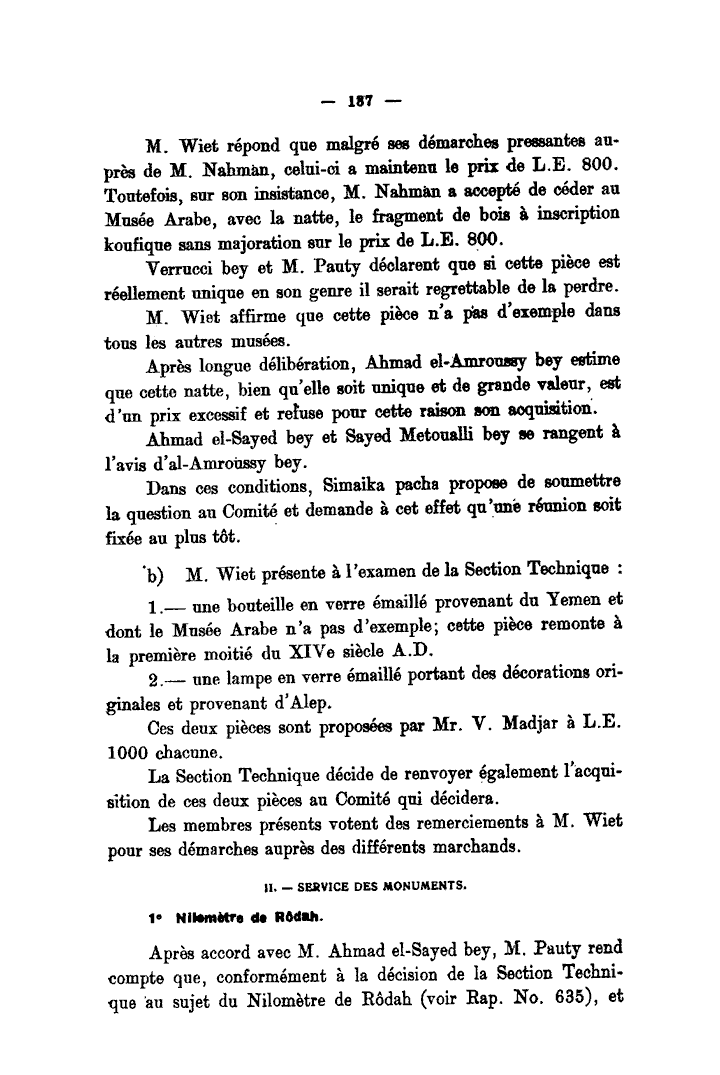 — 187 —

M. Wiet répond que malgré ses démarches pressantes auprès de M. Nahmàn, celui-ci a maintenu le prix de L.E. 800. Toutefois, sur son insistance, M. Nahmàn a accepté de céder au Musée Arabe, avec la natte, le fragment de bois à inscription koufique sans majoration sur le prix de L.E. 800.

Verrucci bey et M. Pauty déclarent que si cette pièce est réellement unique en son genre il serait regrettable de la perdre.

M. Wiet affirme que cette pièce n'a pas d'exemple dans tous les autres musées.

Après longue délibération, Ahmad el-Amroussy bey estime que cette natte, bien qu'elle soit unique et de grande valeur, est d'un prix excessif et refuse pour cette raison son acquisition.

Ahmad el-Sayed bey et Sayed Metoualli bey se rangent à l'avis d'al-Amroussy bey.

Dans ces conditions, Simaika pacha propose de soumettre la question au Comité et demande à cet effet qu'une réunion soit fixée au plus tôt.

b) M. Wiet présente à l'examen de la Section Technique :

1.— une bouteille en verre émaillé provenant du Yemen et dont le Musée Arabe n'a pas d'exemple; cette pièce remonte à la première moitié du XIVe siècle A.D.

2.— une lampe en verre émaillé portant des décorations originales et provenant d'Alep.

Ces deux pièces sont proposées par Mr. V. Madjar à L.E. 1000 chacune.

La Section Technique décide de renvoyer également l'acquisition de ces deux pièces au Comité qui décidera.

Les membres présents votent des remerciements à M. Wiet pour ses démarches auprès des différents marchands.

II. — SERVICE DES MONUMENTS.

1° Nilomètre de Rôdah.

Après accord avec M. Ahmad el-Sayed bey, M. Pauty rend compte que, conformément à la décision de la Section Technique au sujet du Nilomètre de Rôdah (voir Rap. No. 635), et